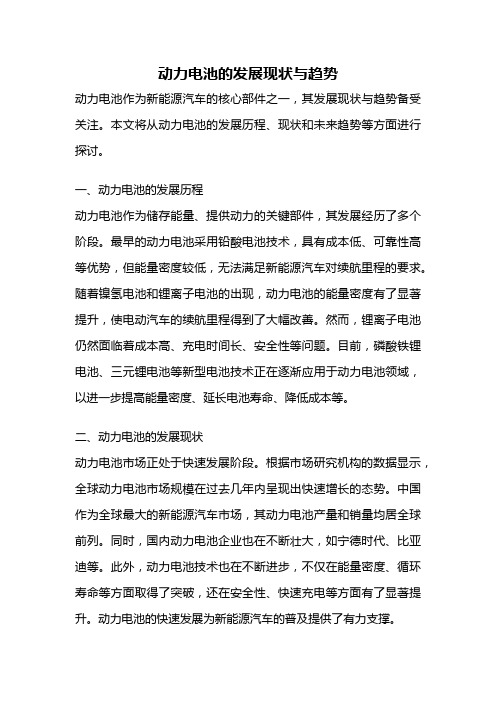 动力电池的发展现状与趋势

动力电池作为新能源汽车的核心部件之一，其发展现状与趋势备受关注。本文将从动力电池的发展历程、现状和未来趋势等方面进行探讨。

一、动力电池的发展历程

动力电池作为储存能量、提供动力的关键部件，其发展经历了多个阶段。最早的动力电池采用铅酸电池技术，具有成本低、可靠性高等优势，但能量密度较低，无法满足新能源汽车对续航里程的要求。随着镍氢电池和锂离子电池的出现，动力电池的能量密度有了显著提升，使电动汽车的续航里程得到了大幅改善。然而，锂离子电池仍然面临着成本高、充电时间长、安全性等问题。目前，磷酸铁锂电池、三元锂电池等新型电池技术正在逐渐应用于动力电池领域，以进一步提高能量密度、延长电池寿命、降低成本等。

二、动力电池的发展现状

动力电池市场正处于快速发展阶段。根据市场研究机构的数据显示，全球动力电池市场规模在过去几年内呈现出快速增长的态势。中国作为全球最大的新能源汽车市场，其动力电池产量和销量均居全球前列。同时，国内动力电池企业也在不断壮大，如宁德时代、比亚迪等。此外，动力电池技术也在不断进步，不仅在能量密度、循环寿命等方面取得了突破，还在安全性、快速充电等方面有了显著提升。动力电池的快速发展为新能源汽车的普及提供了有力支撑。